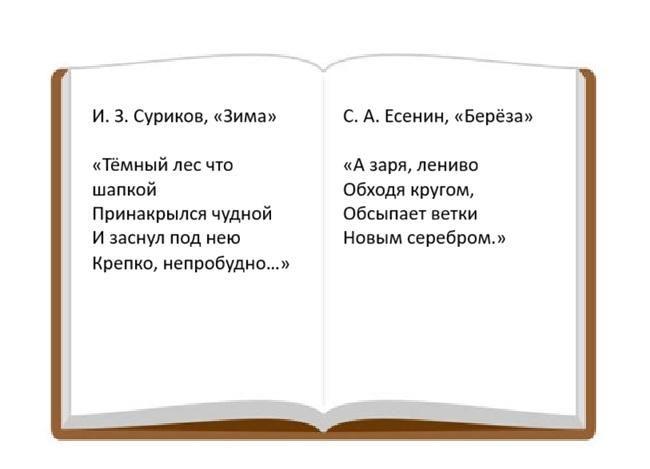 И. З. Суриков, «Зима»

«Тёмный лес что шапкой
Принакрылся чудной
И заснул под нею
Крепко, непробудно…»

С. А. Есенин, «Берёза»

«А заря, лениво
Обходя кругом,
Обсыпает ветки
Новым серебром.»